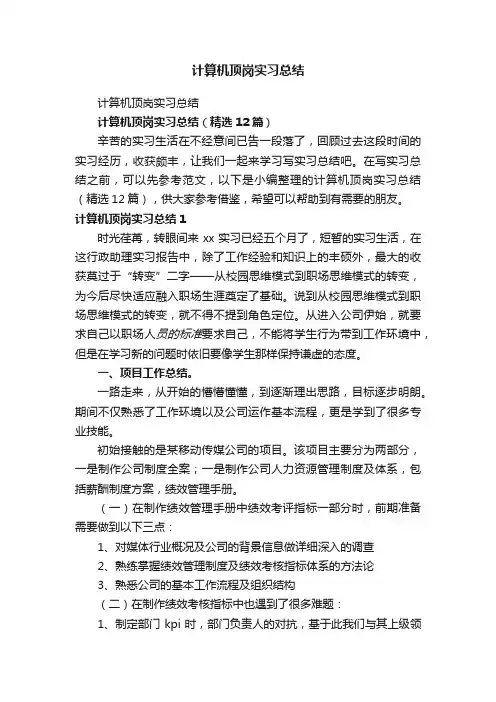 计算机顶岗实习总结

计算机顶岗实习总结

计算机顶岗实习总结（精选12篇）

辛苦的实习生活在不经意间已告一段落了，回顾过去这段时间的实习经历，收获颇丰，让我们一起来学习写实习总结吧。在写实习总结之前，可以先参考范文，以下是小编整理的计算机顶岗实习总结（精选12篇），供大家参考借鉴，希望可以帮助到有需要的朋友。

计算机顶岗实习总结1

时光荏苒，转眼间来xx实习已经五个月了，短暂的实习生活，在这行政助理实习报告中，除了工作经验和知识上的丰硕外，最大的收获莫过于“转变”二字——从校园思维模式到职场思维模式的转变，为今后尽快适应融入职场生涯奠定了基础。说到从校园思维模式到职场思维模式的转变，就不得不提到角色定位。从进入公司伊始，就要求自己以职场人员的标准要求自己，不能将学生行为带到工作环境中，但是在学习新的问题时依旧要像学生那样保持谦虚的态度。

一、项目工作总结。

一路走来，从开始的懵懵懂懂，到逐渐理出思路，目标逐步明朗。期间不仅熟悉了工作环境以及公司运作基本流程，更是学到了很多专业技能。

初始接触的是某移动传媒公司的项目。该项目主要分为两部分，一是制作公司制度全案；一是制作公司人力资源管理制度及体系，包括薪酬制度方案，绩效管理手册。

（一）在制作绩效管理手册中绩效考评指标一部分时，前期准备需要做到以下三点：

1、对媒体行业概况及公司的背景信息做详细深入的调查

2、熟练掌握绩效管理制度及绩效考核指标体系的方法论

3、熟悉公司的基本工作流程及组织结构

（二）在制作绩效考核指标中也遇到了很多难题：

1、制定部门 kpi 时，部门负责人的对抗，基于此我们与其上级领